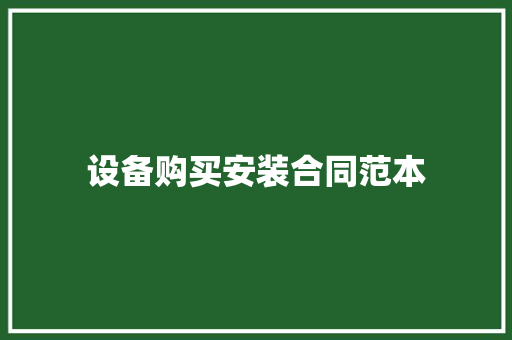 设备购买安装合同范本